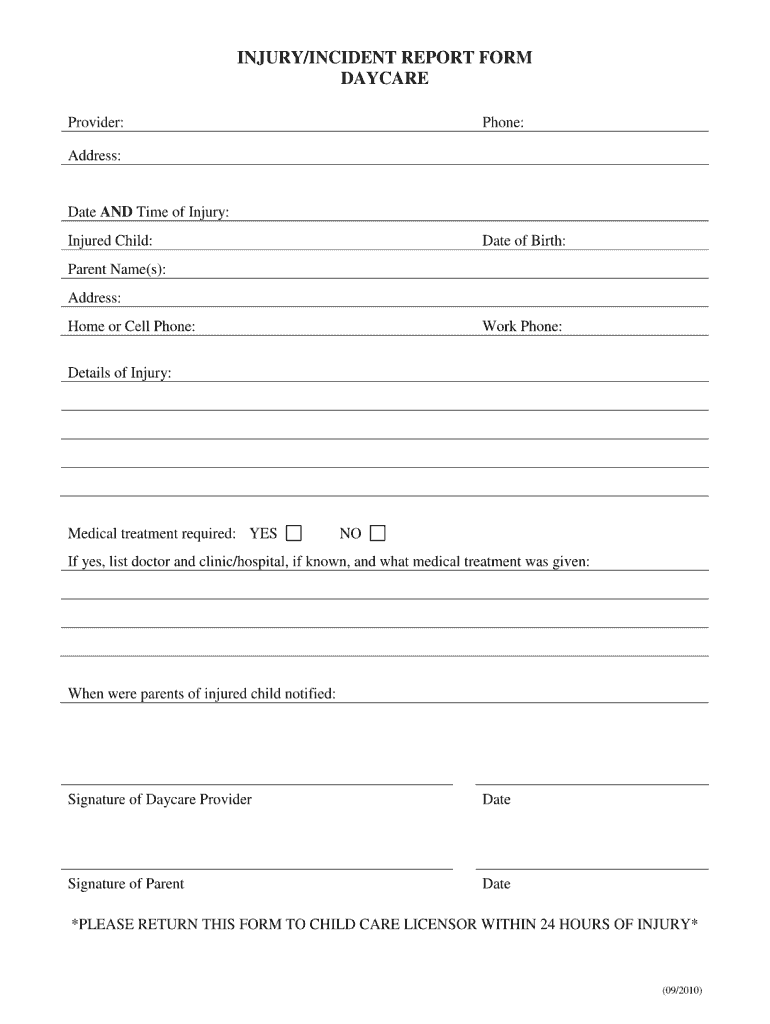 INJURY/INCIDENT REPORT FORM
DAYCARE

Provider: Phone:

Address:

Date AND Time of Injury:

Injured Child: Date of Birth:

Parent Name(s):

Address:

Home or Cell Phone: Work Phone:

Details of Injury:

Medical treatment required: YES ☐ NO ☐

If yes, list doctor and clinic/hospital, if known, and what medical treatment was given:

When were parents of injured child notified:

Signature of Daycare Provider Date

Signature of Parent Date

*PLEASE RETURN THIS FORM TO CHILD CARE LICENSOR WITHIN 24 HOURS OF INJURY*

(09/2010)